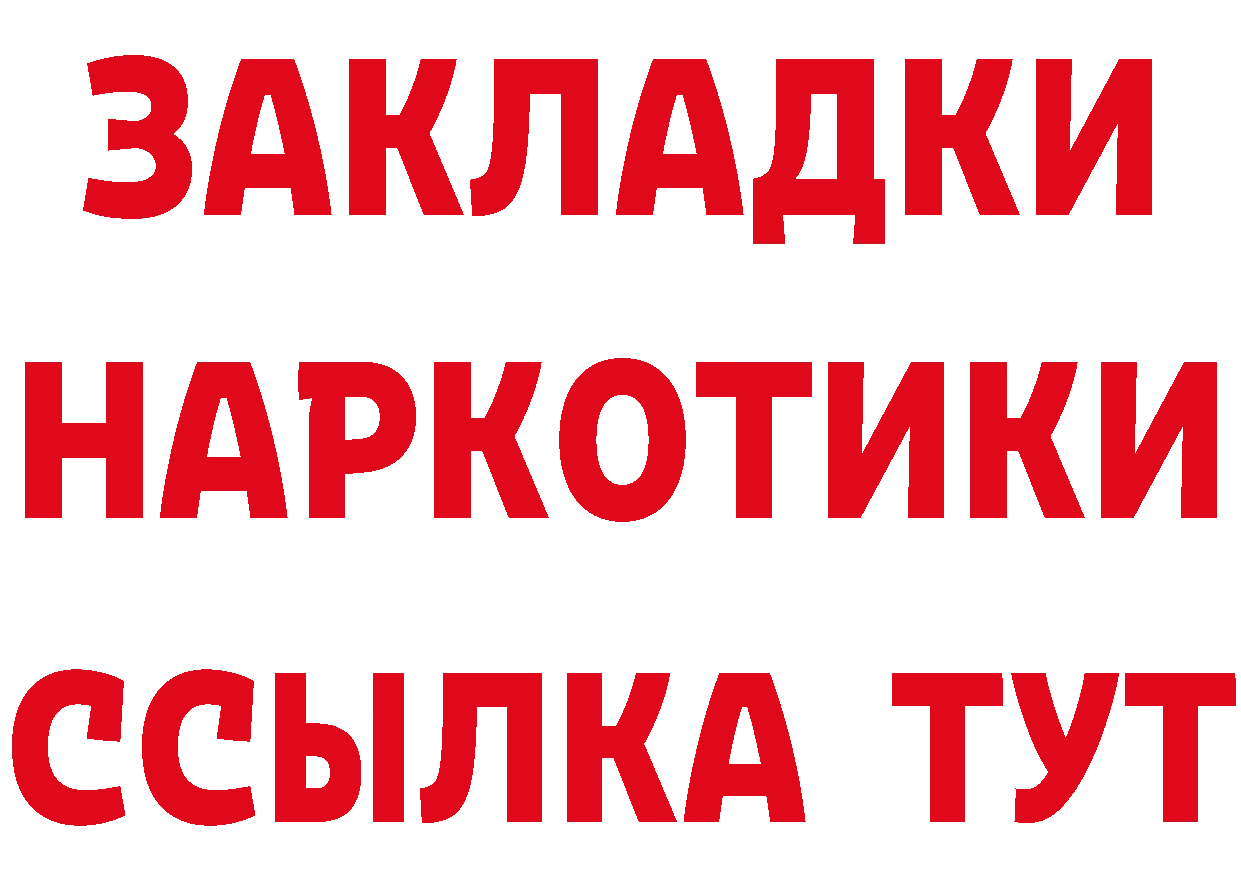 ЗАКЛАДКИ
НАРКОТИКИ
ССЫЛКА ТУТ